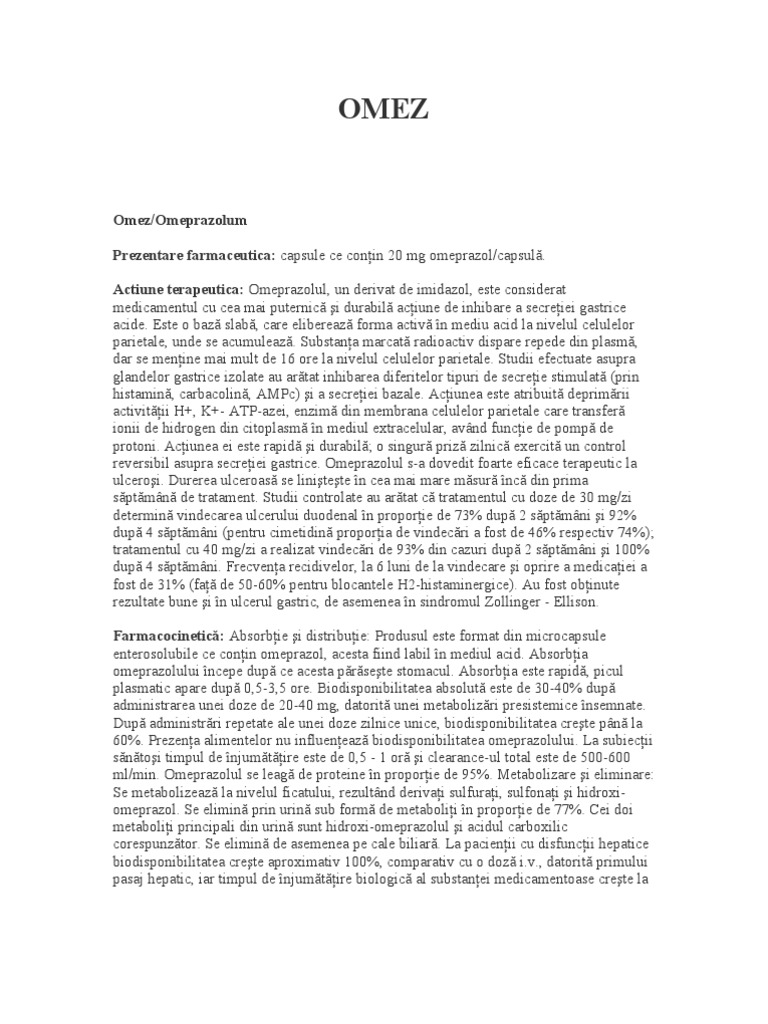 OMEZ

Omez/Omeprazolum

Prezentare farmaceutica: capsule ce conțin 20 mg omeprazol/capsulă.

Actiune terapeutica: Omeprazolul, un derivat de imidazol, este considerat medicamentul cu cea mai puternică și durabilă acțiune de inhibare a secreției gastrice acide. Este o bază slabă, care eliberează forma activă în mediu acid la nivelul celulelor parietale, unde se acumulează. Substanța marcată radioactiv dispare repede din plasmă, dar se menține mai mult de 16 ore la nivelul celulelor parietale. Studii efectuate asupra glandelor gastrice izolate au arătat inhibarea diferitelor tipuri de secreție stimulată (prin histamină, carbacolină, AMPc) și a secreției bazale. Acțiunea este atribuită deprimării activității H+, K+- ATP-azei, enzimă din membrana celulelor parietale care transferă ionii de hidrogen din citoplasmă în mediul extracelular, având funcție de pompă de protoni. Acțiunea ei este rapidă și durabilă; o singură priză zilnică exercită un control reversibil asupra secreției gastrice. Omeprazolul s-a dovedit foarte eficace terapeutic la ulceroși. Durerea ulceroasă se liniștește în cea mai mare măsură încă din prima săptămână de tratament. Studii controlate au arătat că tratamentul cu doze de 30 mg/zi determină vindecarea ulcerului duodenal în proporție de 73% după 2 săptămâni și 92% după 4 săptămâni (pentru cimetidină proporția de vindecări a fost de 46% respectiv 74%); tratamentul cu 40 mg/zi a realizat vindecări de 93% din cazuri după 2 săptămâni și 100% după 4 săptămâni. Frecvența recidivelor, la 6 luni de la vindecare și oprire a medicației a fost de 31% (față de 50-60% pentru blocantele H2-histaminergice). Au fost obținute rezultate bune și în ulcerul gastric, de asemenea în sindromul Zollinger - Ellison.

Farmacocinetică: Absorbție și distribuție: Produsul este format din microcapsule enterosolubile ce conțin omeprazol, acesta fiind labil în mediul acid. Absorbția omeprazolului începe după ce acesta părăsește stomacul. Absorbția este rapidă, picul plasmatic apare după 0,5-3,5 ore. Biodisponibilitatea absolută este de 30-40% după administrarea unei doze de 20-40 mg, datorită unei metabolizări presistemice însemnate. După administrări repetate ale unei doze zilnice unice, biodisponibilitatea crește până la 60%. Prezența alimentelor nu influențează biodisponibilitatea omeprazolului. La subiecții sănătoși timpul de înjumătățire este de 0,5 - 1 oră și clearance-ul total este de 500-600 ml/min. Omeprazolul se leagă de proteine în proporție de 95%. Metabolizare și eliminare: Se metabolizează la nivelul ficatului, rezultând derivați sulfurați, sulfonați și hidroxi-omeprazol. Se elimină prin urină sub formă de metaboliți în proporție de 77%. Cei doi metaboliți principali din urină sunt hidroxi-omeprazolul și acidul carboxilic corespunzător. Se elimină de asemenea pe cale biliară. La pacienții cu disfuncții hepatice biodisponibilitatea crește aproximativ 100%, comparativ cu o doză i.v., datorită primului pasaj hepatic, iar timpul de înjumătățire biologică al substanței medicamentoase crește la